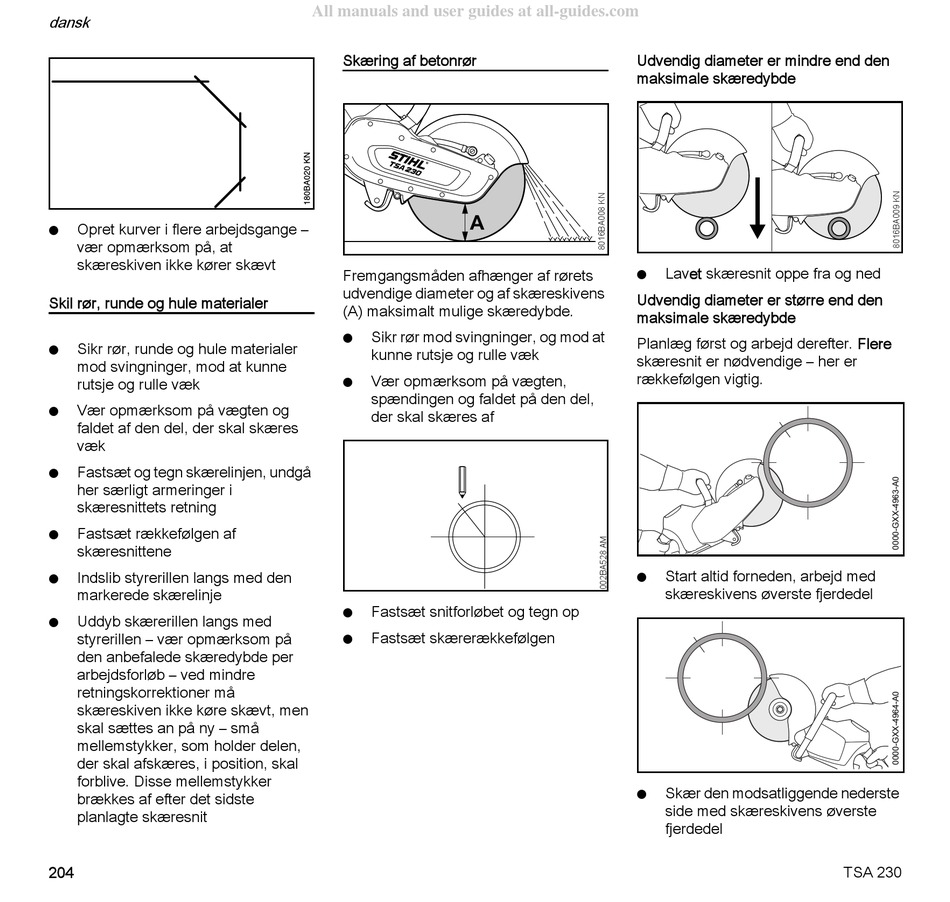 dansk

All manuals and user guides at all-guides.com

180BA020 KN

● Opret kurver i flere arbejdsgange – vær opmærksom på, at skæreskiven ikke kører skævt

Skil rør, runde og hule materialer

● Sikr rør, runde og hule materialer mod svingninger, mod at kunne rutsje og rulle væk

● Vær opmærksom på vægten og faldet af den del, der skal skæres væk

● Fastsæt og tegn skærelinjen, undgå her særligt armeringer i skæresnittets retning

● Fastsæt rækkefølgen af skæresnittene

● Indslib styrerillen langs med den markerede skærelinje

● Uddyb skærerillen langs med styrerillen – vær opmærksom på den anbefalede skæredybde per arbejdsforløb – ved mindre retningskorrektioner må skæreskiven ikke køre skævt, men skal sættes an på ny – små mellemstykker, som holder delen, der skal afskæres, i position, skal forblive. Disse mellemstykker brækkes af efter det sidste planlagte skæresnit

Skæring af betonrør

STIHL TSA 230

A

8016BA008 KN

Fremgangsmåden afhænger af rørets udvendige diameter og af skæreskivens (A) maksimalt mulige skæredybde.

● Sikr rør mod svingninger, og mod at kunne rutsje og rulle væk

● Vær opmærksom på vægten, spændingen og faldet på den del, der skal skæres af

002BA528 AM

● Fastsæt snitforløbet og tegn op

● Fastsæt skærerækkefølgen

Udvendig diameter er mindre end den maksimale skæredybde

8016BA009 KN

● Lavet skæresnit oppe fra og ned

Udvendig diameter er større end den maksimale skæredybde

Planlæg først og arbejd derefter. Flere skæresnit er nødvendige – her er rækkefølgen vigtig.

0000-GXX-4963-A0

● Start altid forneden, arbejd med skæreskivens øverste fjerdedel

0000-GXX-4964-A0

● Skær den modsatliggende nederste side med skæreskivens øverste fjerdedel

204

TSA 230